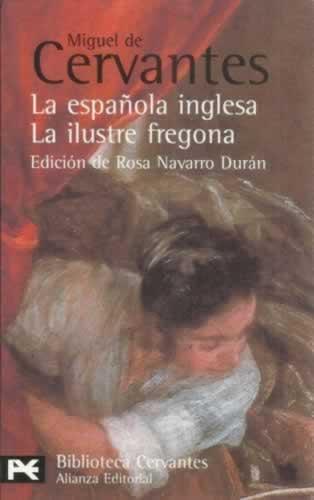 Miguel de
Cervantes
La española inglesa
La ilustre fregona
Edición de Rosa Navarro Durán

Biblioteca Cervantes
Alianza Editorial